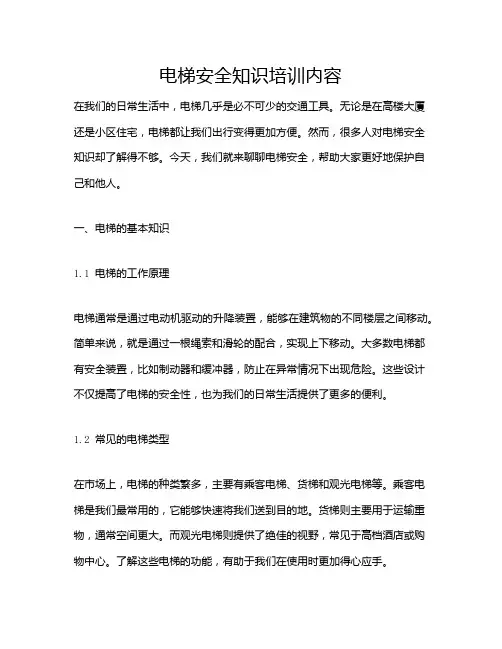 电梯安全知识培训内容

在我们的日常生活中，电梯几乎是必不可少的交通工具。无论是在高楼大厦还是小区住宅，电梯都让我们出行变得更加方便。然而，很多人对电梯安全知识却了解得不够。今天，我们就来聊聊电梯安全，帮助大家更好地保护自己和他人。

一、电梯的基本知识

1.1 电梯的工作原理

电梯通常是通过电动机驱动的升降装置，能够在建筑物的不同楼层之间移动。简单来说，就是通过一根绳索和滑轮的配合，实现上下移动。大多数电梯都有安全装置，比如制动器和缓冲器，防止在异常情况下出现危险。这些设计不仅提高了电梯的安全性，也为我们的日常生活提供了更多的便利。

1.2 常见的电梯类型

在市场上，电梯的种类繁多，主要有乘客电梯、货梯和观光电梯等。乘客电梯是我们最常用的，它能够快速将我们送到目的地。货梯则主要用于运输重物，通常空间更大。而观光电梯则提供了绝佳的视野，常见于高档酒店或购物中心。了解这些电梯的功能，有助于我们在使用时更加得心应手。